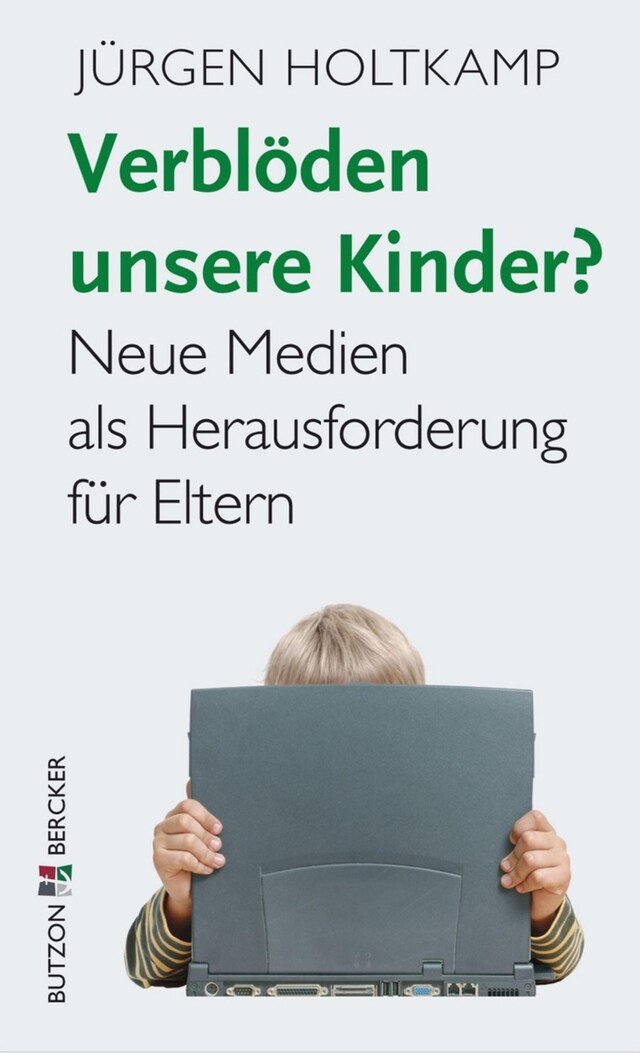 JÜRGEN HOLTKAMP

Verblöden unsere Kinder?

Neue Medien als Herausforderung für Eltern

BUTZON BERCKER